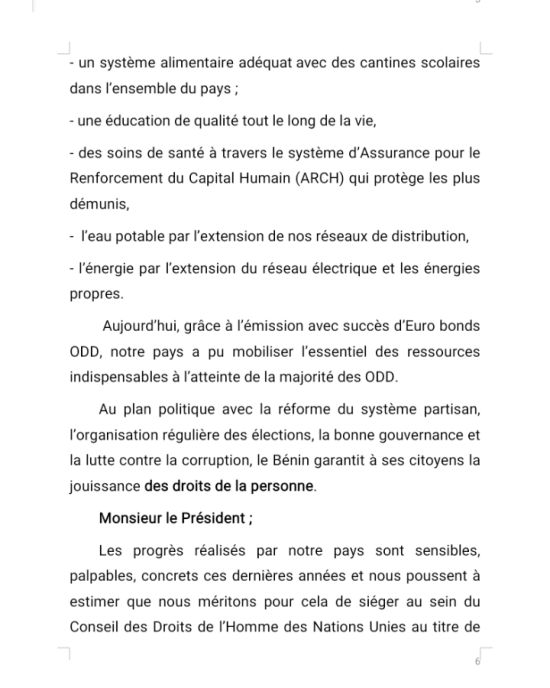 - un système alimentaire adéquat avec des cantines scolaires dans l'ensemble du pays ;

- une éducation de qualité tout le long de la vie,

- des soins de santé à travers le système d'Assurance pour le Renforcement du Capital Humain (ARCH) qui protège les plus démunis,

- l'eau potable par l'extension de nos réseaux de distribution,

- l'énergie par l'extension du réseau électrique et les énergies propres.

Aujourd'hui, grâce à l'émission avec succès d'Euro bonds ODD, notre pays a pu mobiliser l'essentiel des ressources indispensables à l'atteinte de la majorité des ODD.

Au plan politique avec la réforme du système partisan, l'organisation régulière des élections, la bonne gouvernance et la lutte contre la corruption, le Bénin garantit à ses citoyens la jouissance des droits de la personne.

Monsieur le Président ;

Les progrès réalisés par notre pays sont sensibles, palpables, concrets ces dernières années et nous poussent à estimer que nous méritons pour cela de siéger au sein du Conseil des Droits de l'Homme des Nations Unies au titre de

6